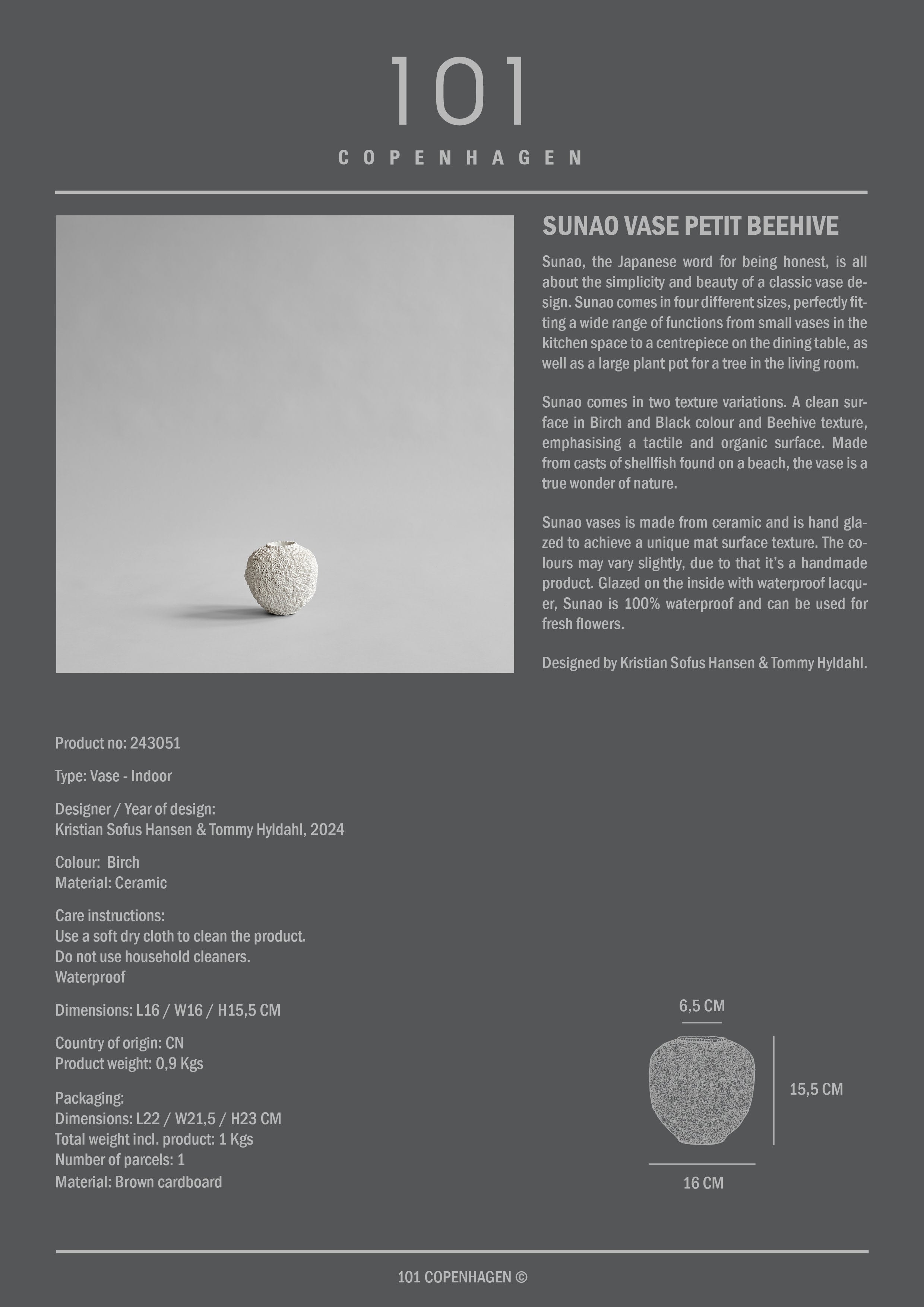 101
COPENHAGEN

SUNAO VASE PETIT BEEHIVE

Sunao, the Japanese word for being honest, is all about the simplicity and beauty of a classic vase design. Sunao comes in four different sizes, perfectly fitting a wide range of functions from small vases in the kitchen space to a centrepiece on the dining table, as well as a large plant pot for a tree in the living room.

Sunao comes in two texture variations. A clean surface in Birch and Black colour and Beehive texture, emphasising a tactile and organic surface. Made from casts of shellfish found on a beach, the vase is a true wonder of nature.

Sunao vases is made from ceramic and is hand glazed to achieve a unique mat surface texture. The colours may vary slightly, due to that it's a handmade product. Glazed on the inside with waterproof lacquer, Sunao is 100% waterproof and can be used for fresh flowers.

Designed by Kristian Sofus Hansen & Tommy Hyldahl.

Product no: 243051

Type: Vase - Indoor

Designer / Year of design:
Kristian Sofus Hansen & Tommy Hyldahl, 2024

Colour: Birch
Material: Ceramic

Care instructions:
Use a soft dry cloth to clean the product.
Do not use household cleaners.
Waterproof

Dimensions: L16 / W16 / H15,5 CM

Country of origin: CN
Product weight: 0,9 Kgs

Packaging:
Dimensions: L22 / W21,5 / H23 CM
Total weight incl. product: 1 Kgs
Number of parcels: 1
Material: Brown cardboard

6,5 CM
15,5 CM
16 CM

101 COPENHAGEN ©